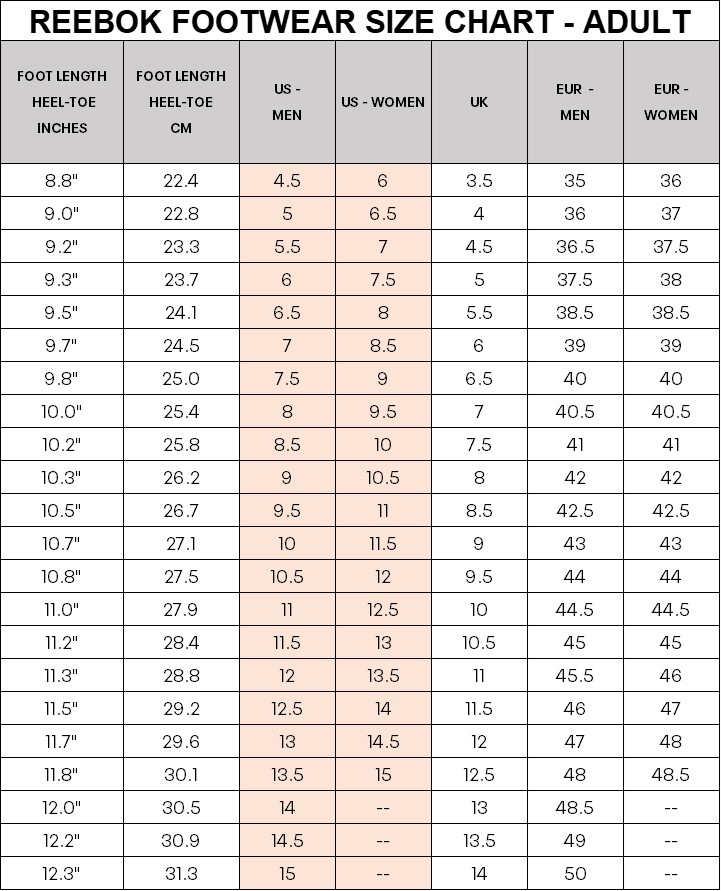 REEBOK FOOTWEAR SIZE CHART - ADULT

| FOOT LENGTH HEEL-TOE INCHES | FOOT LENGTH HEEL-TOE CM | US - MEN | US - WOMEN | UK | EUR - MEN | EUR - WOMEN |
|---|---|---|---|---|---|---|
| 8.8" | 22.4 | 4.5 | 6 | 3.5 | 35 | 36 |
| 9.0" | 22.8 | 5 | 6.5 | 4 | 36 | 37 |
| 9.2" | 23.3 | 5.5 | 7 | 4.5 | 36.5 | 37.5 |
| 9.3" | 23.7 | 6 | 7.5 | 5 | 37.5 | 38 |
| 9.5" | 24.1 | 6.5 | 8 | 5.5 | 38.5 | 38.5 |
| 9.7" | 24.5 | 7 | 8.5 | 6 | 39 | 39 |
| 9.8" | 25.0 | 7.5 | 9 | 6.5 | 40 | 40 |
| 10.0" | 25.4 | 8 | 9.5 | 7 | 40.5 | 40.5 |
| 10.2" | 25.8 | 8.5 | 10 | 7.5 | 41 | 41 |
| 10.3" | 26.2 | 9 | 10.5 | 8 | 42 | 42 |
| 10.5" | 26.7 | 9.5 | 11 | 8.5 | 42.5 | 42.5 |
| 10.7" | 27.1 | 10 | 11.5 | 9 | 43 | 43 |
| 10.8" | 27.5 | 10.5 | 12 | 9.5 | 44 | 44 |
| 11.0" | 27.9 | 11 | 12.5 | 10 | 44.5 | 44.5 |
| 11.2" | 28.4 | 11.5 | 13 | 10.5 | 45 | 45 |
| 11.3" | 28.8 | 12 | 13.5 | 11 | 45.5 | 46 |
| 11.5" | 29.2 | 12.5 | 14 | 11.5 | 46 | 47 |
| 11.7" | 29.6 | 13 | 14.5 | 12 | 47 | 48 |
| 11.8" | 30.1 | 13.5 | 15 | 12.5 | 48 | 48.5 |
| 12.0" | 30.5 | 14 | -- | 13 | 48.5 | -- |
| 12.2" | 30.9 | 14.5 | -- | 13.5 | 49 | -- |
| 12.3" | 31.3 | 15 | -- | 14 | 50 | -- |